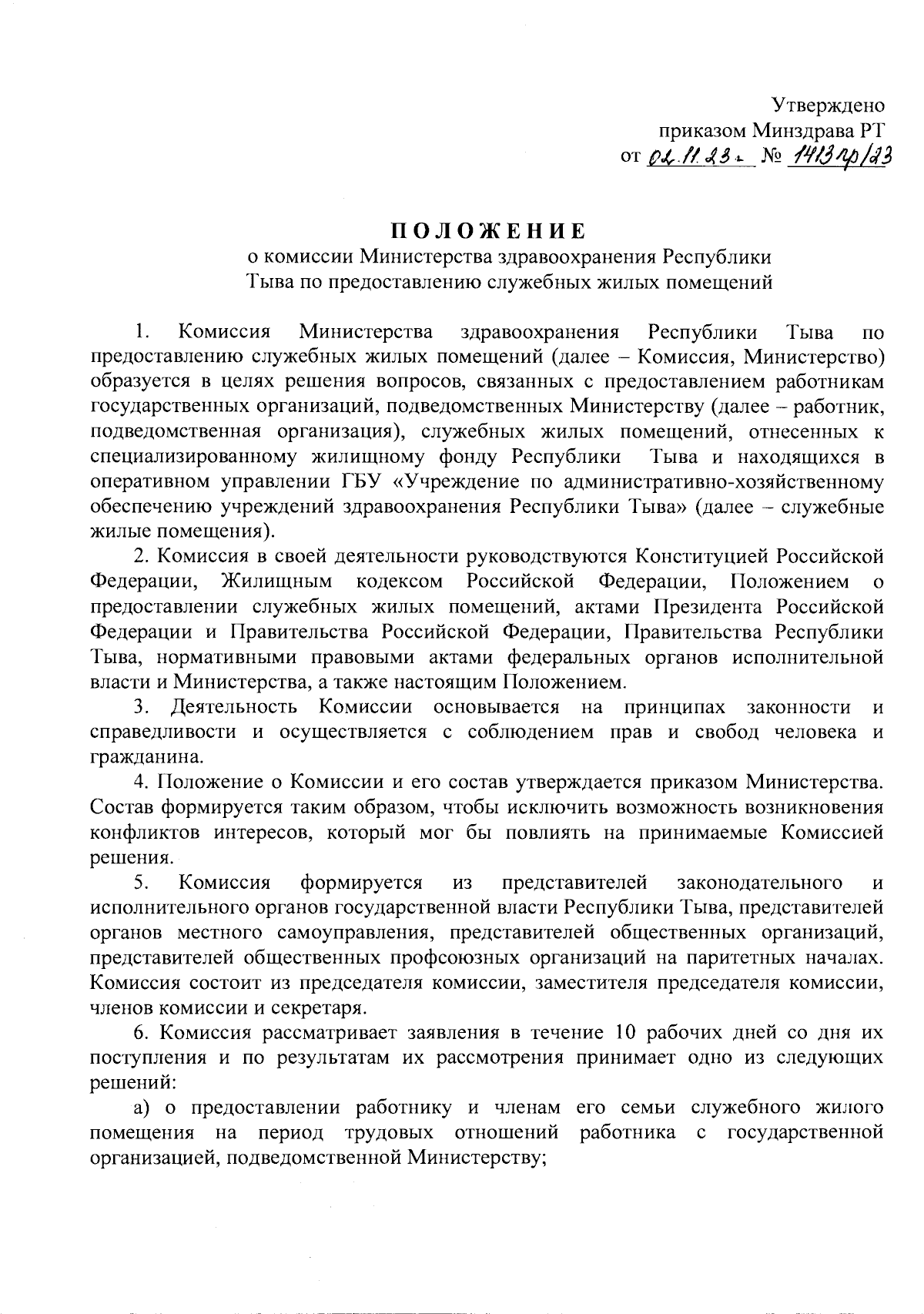 Утверждено
приказом Минздрава РТ
от 02.11.23г. № 1413пр/23

ПОЛОЖЕНИЕ
о комиссии Министерства здравоохранения Республики Тыва по предоставлению служебных жилых помещений

1. Комиссия Министерства здравоохранения Республики Тыва по предоставлению служебных жилых помещений (далее – Комиссия, Министерство) образуется в целях решения вопросов, связанных с предоставлением работникам государственных организаций, подведомственных Министерству (далее – работник, подведомственная организация), служебных жилых помещений, отнесенных к специализированному жилищному фонду Республики Тыва и находящихся в оперативном управлении ГБУ «Учреждение по административно-хозяйственному обеспечению учреждений здравоохранения Республики Тыва» (далее – служебные жилые помещения).

2. Комиссия в своей деятельности руководствуются Конституцией Российской Федерации, Жилищным кодексом Российской Федерации, Положением о предоставлении служебных жилых помещений, актами Президента Российской Федерации и Правительства Российской Федерации, Правительства Республики Тыва, нормативными правовыми актами федеральных органов исполнительной власти и Министерства, а также настоящим Положением.

3. Деятельность Комиссии основывается на принципах законности и справедливости и осуществляется с соблюдением прав и свобод человека и гражданина.

4. Положение о Комиссии и его состав утверждается приказом Министерства. Состав формируется таким образом, чтобы исключить возможность возникновения конфликтов интересов, который мог бы повлиять на принимаемые Комиссией решения.

5. Комиссия формируется из представителей законодательного и исполнительного органов государственной власти Республики Тыва, представителей органов местного самоуправления, представителей общественных организаций, представителей общественных профсоюзных организаций на паритетных началах. Комиссия состоит из председателя комиссии, заместителя председателя комиссии, членов комиссии и секретаря.

6. Комиссия рассматривает заявления в течение 10 рабочих дней со дня их поступления и по результатам их рассмотрения принимает одно из следующих решений:

а) о предоставлении работнику и членам его семьи служебного жилого помещения на период трудовых отношений работника с государственной организацией, подведомственной Министерству;